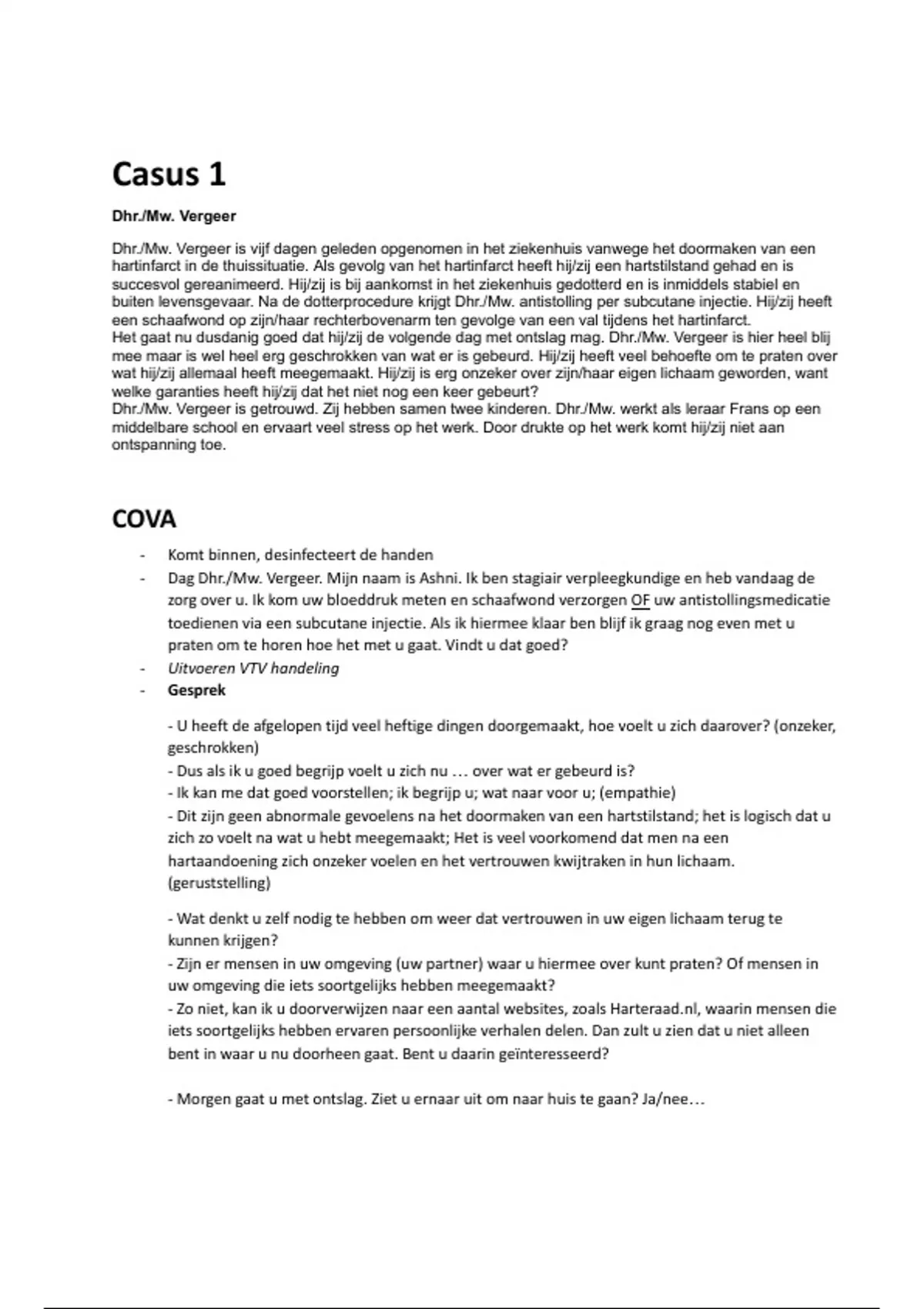 Casus 1

Dhr./Mw. Vergeer

Dhr./Mw. Vergeer is vijf dagen geleden opgenomen in het ziekenhuis vanwege het doormaken van een hartinfarct in de thuissituatie. Als gevolg van het hartinfarct heeft hij/zij een hartstilstand gehad en is succesvol gereanimeerd. Hij/zij is bij aankomst in het ziekenhuis gedotterd en is inmiddels stabiel en buiten levensgevaar. Na de dotterprocedure krijgt Dhr./Mw. antistolling per subcutane injectie. Hij/zij heeft een schaafwond op zijn/haar rechterbovenarm ten gevolge van een val tijdens het hartinfarct.
Het gaat nu dusdanig goed dat hij/zij de volgende dag met ontslag mag. Dhr./Mw. Vergeer is hier heel blij mee maar is wel heel erg geschrokken van wat er is gebeurd. Hij/zij heeft veel behoefte om te praten over wat hij/zij allemaal heeft meegemaakt. Hij/zij is erg onzeker over zijn/haar eigen lichaam geworden, want welke garanties heeft hij/zij dat het niet nog een keer gebeurt?
Dhr./Mw. Vergeer is getrouwd. Zij hebben samen twee kinderen. Dhr./Mw. werkt als leraar Frans op een middelbare school en ervaart veel stress op het werk. Door drukte op het werk komt hij/zij niet aan ontspanning toe.

COVA

- Komt binnen, desinfecteert de handen
- Dag Dhr./Mw. Vergeer. Mijn naam is Ashni. Ik ben stagiair verpleegkundige en heb vandaag de zorg over u. Ik kom uw bloeddruk meten en schaafwond verzorgen OF uw antistollingsmedicatie toedienen via een subcutane injectie. Als ik hiermee klaar ben blijf ik graag nog even met u praten om te horen hoe het met u gaat. Vindt u dat goed?
- Uitvoeren VTV handeling
- Gesprek

- U heeft de afgelopen tijd veel heftige dingen doorgemaakt, hoe voelt u zich daarover? (onzeker, geschrokken)
- Dus als ik u goed begrijp voelt u zich nu … over wat er gebeurd is?
- Ik kan me dat goed voorstellen; ik begrijp u; wat naar voor u; (empathie)
- Dit zijn geen abnormale gevoelens na het doormaken van een hartstilstand; het is logisch dat u zich zo voelt na wat u hebt meegemaakt; Het is veel voorkomend dat men na een hartaandoening zich onzeker voelen en het vertrouwen kwijtraken in hun lichaam. (geruststelling)

- Wat denkt u zelf nodig te hebben om weer dat vertrouwen in uw eigen lichaam terug te kunnen krijgen?
- Zijn er mensen in uw omgeving (uw partner) waar u hiermee over kunt praten? Of mensen in uw omgeving die iets soortgelijks hebben meegemaakt?
- Zo niet, kan ik u doorverwijzen naar een aantal websites, zoals Harteraad.nl, waarin mensen die iets soortgelijks hebben ervaren persoonlijke verhalen delen. Dan zult u zien dat u niet alleen bent in waar u nu doorheen gaat. Bent u daarin geïnteresseerd?

- Morgen gaat u met ontslag. Ziet u ernaar uit om naar huis te gaan? Ja/nee…